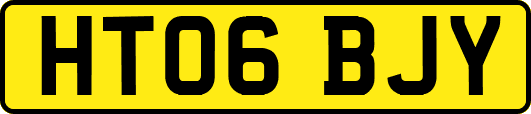 HT06 BJY